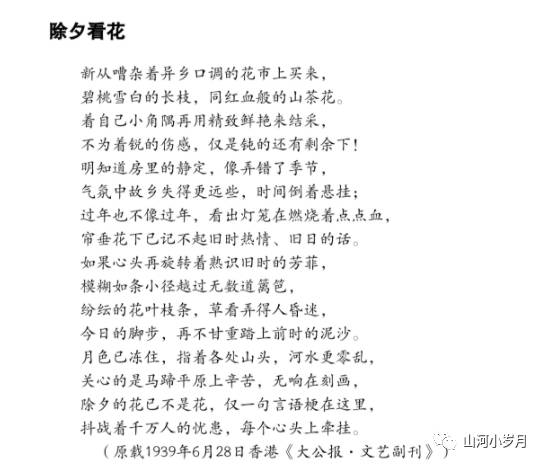 除夕看花

新从嘈杂着异乡口调的花市上买来，
碧桃雪白的长枝，同红血般的山茶花。
着自己小角隅再用精致鲜艳来结采，
不为着锐的伤感，仅是钝的还有剩余下！
明知道房里的静定，像弄错了季节，
气氛中故乡失得更远些，时间倒着悬挂；
过年也不像过年，看出灯笼在燃烧着点点血，
帘垂花下已记不起旧时热情、旧日的话。
如果心头再旋转着熟识旧时的芳菲，
模糊如条小径越过无数道篱笆，
纷纭的花叶枝条，草看弄得人昏迷，
今日的脚步，再不甘重踏上前时的泥沙。
月色已冻住，指着各处山头，河水更零乱，
关心的是马蹄平原上辛苦，无响在刻画，
除夕的花已不是花，仅一句言语梗在这里，
抖战着千万人的忧患，每个心头上牵挂。
（原载1939年6月28日香港《大公报·文艺副刊》）

山河小岁月